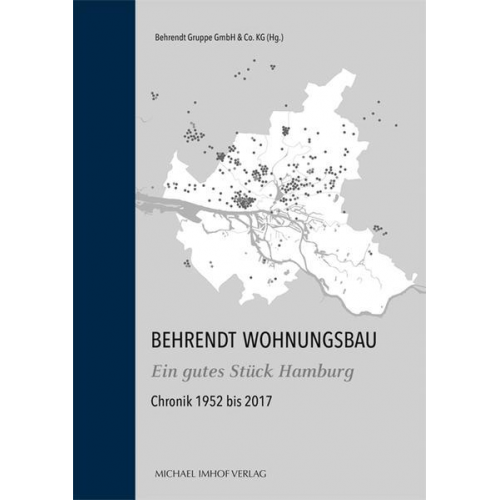 Behrendt Gruppe GmbH & Co. KG (Hg.)

BEHRENDT WOHNUNGSBAU

Ein gutes Stück Hamburg

Chronik 1952 bis 2017

MICHAEL IMHOF VERLAG